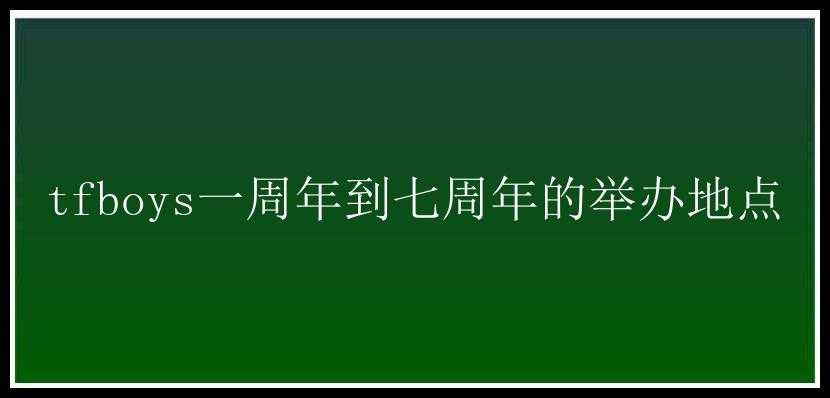 tfboys一周年到七周年的举办地点